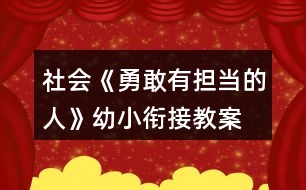 社会《勇敢有担当的人》幼小衔接教案